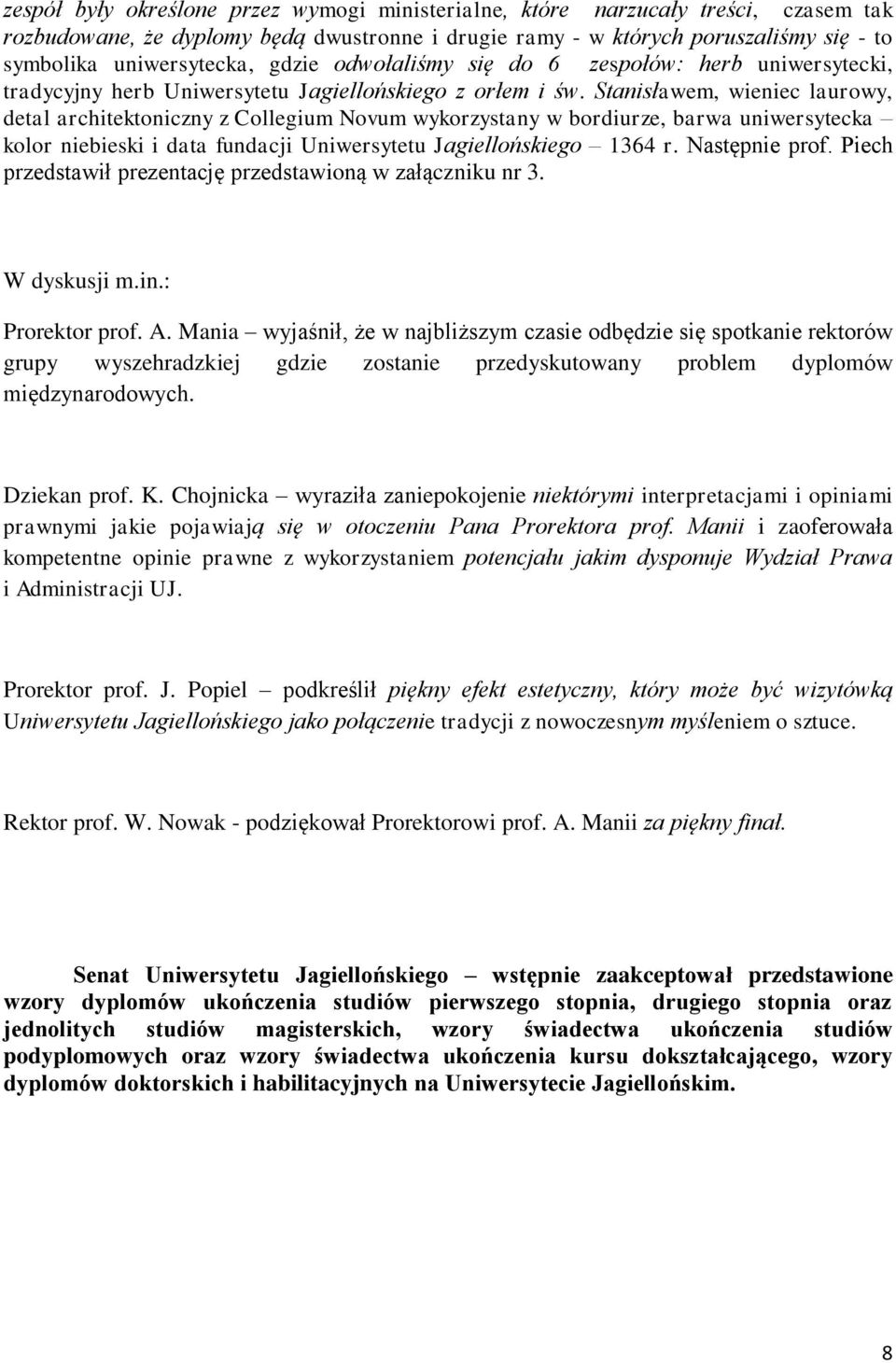 zespół były określone przez wymogi ministerialne, które narzucały treści, czasem tak rozbudowane, że dyplomy będą dwustronne i drugie ramy - w których poruszaliśmy się - to symbolika uniwersytecka, gdzie odwołaliśmy się do 6 zespołów: herb uniwersytecki, tradycyjny herb Uniwersytetu Jagiellońskiego z orłem i św. Stanisławem, wieniec laurowy, detal architektoniczny z Collegium Novum wykorzystany w bordiurze, barwa uniwersytecka – kolor niebieski i data fundacji Uniwersytetu Jagiellońskiego – 1364 r. Następnie prof. Piech przedstawił prezentację przedstawioną w załączniku nr 3.

W dyskusji m.in.:

Prorektor prof. A. Mania – wyjaśnił, że w najbliższym czasie odbędzie się spotkanie rektorów grupy wyszehradzkiej gdzie zostanie przedyskutowany problem dyplomów międzynarodowych.

Dziekan prof. K. Chojnicka – wyraziła zaniepokojenie niektórymi interpretacjami i opiniami prawnymi jakie pojawiają się w otoczeniu Pana Prorektora prof. Manii i zaoferowała kompetentne opinie prawne z wykorzystaniem potencjału jakim dysponuje Wydział Prawa i Administracji UJ.

Prorektor prof. J. Popiel – podkreślił piękny efekt estetyczny, który może być wizytówką Uniwersytetu Jagiellońskiego jako połączenie tradycji z nowoczesnym myśleniem o sztuce.

Rektor prof. W. Nowak - podziękował Prorektorowi prof. A. Manii za piękny finał.

Senat Uniwersytetu Jagiellońskiego – wstępnie zaakceptował przedstawione wzory dyplomów ukończenia studiów pierwszego stopnia, drugiego stopnia oraz jednolitych studiów magisterskich, wzory świadectwa ukończenia studiów podyplomowych oraz wzory świadectwa ukończenia kursu dokształcającego, wzory dyplomów doktorskich i habilitacyjnych na Uniwersytecie Jagiellońskim.

8